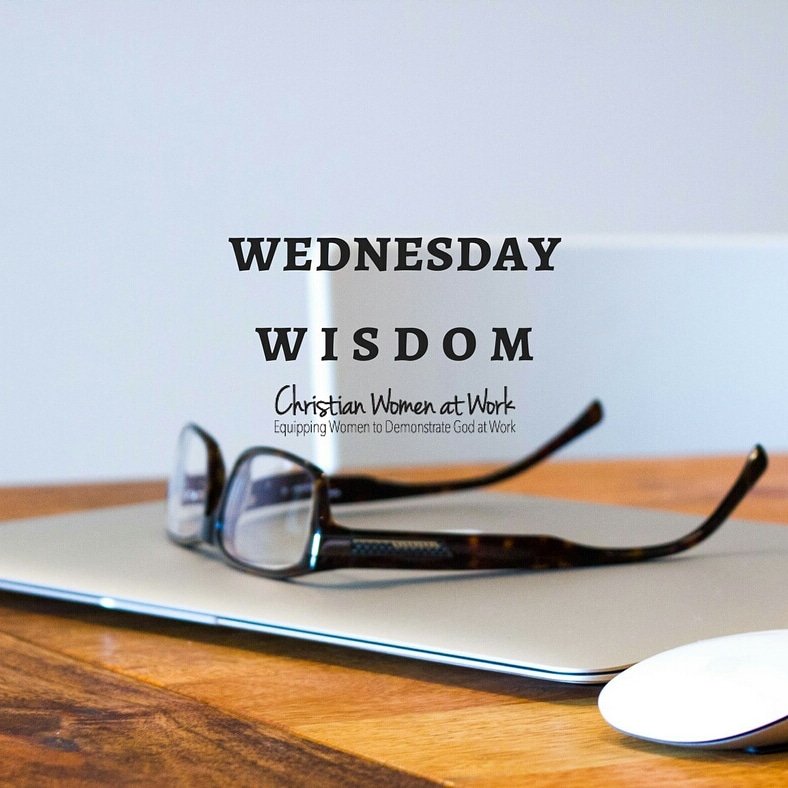 WEDNESDAY

WISDOM

Christian Women at Work
Equipping Women to Demonstrate God at Work